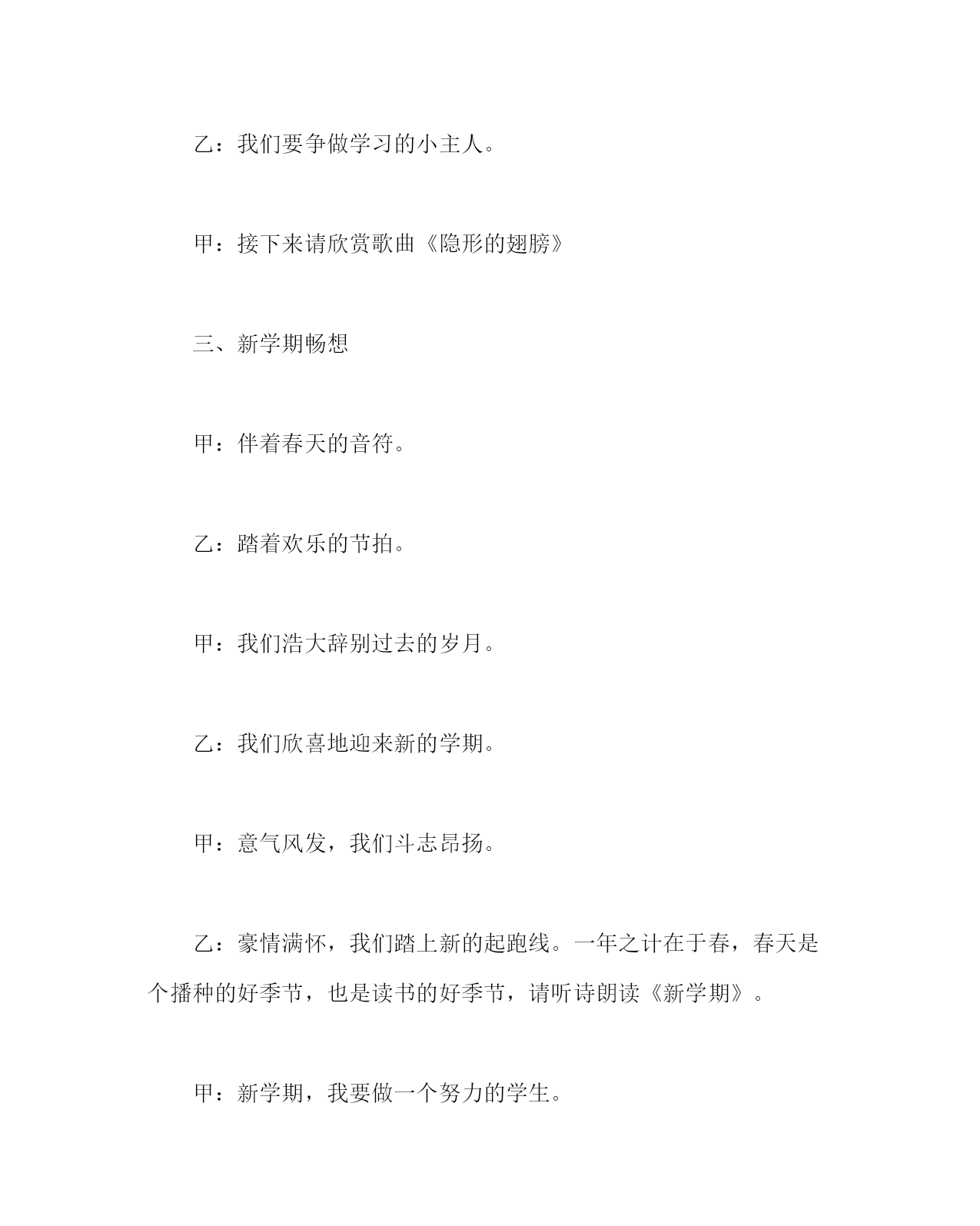 乙：我们要争做学习的小主人。

甲：接下来请欣赏歌曲《隐形的翅膀》

三、新学期畅想

甲：伴着春天的音符。

乙：踏着欢乐的节拍。

甲：我们浩大辞别过去的岁月。

乙：我们欣喜地迎来新的学期。

甲：意气风发，我们斗志昂扬。

乙：豪情满怀，我们踏上新的起跑线。一年之计在于春，春天是个播种的好季节，也是读书的好季节，请听诗朗读《新学期》。

甲：新学期，我要做一个努力的学生。